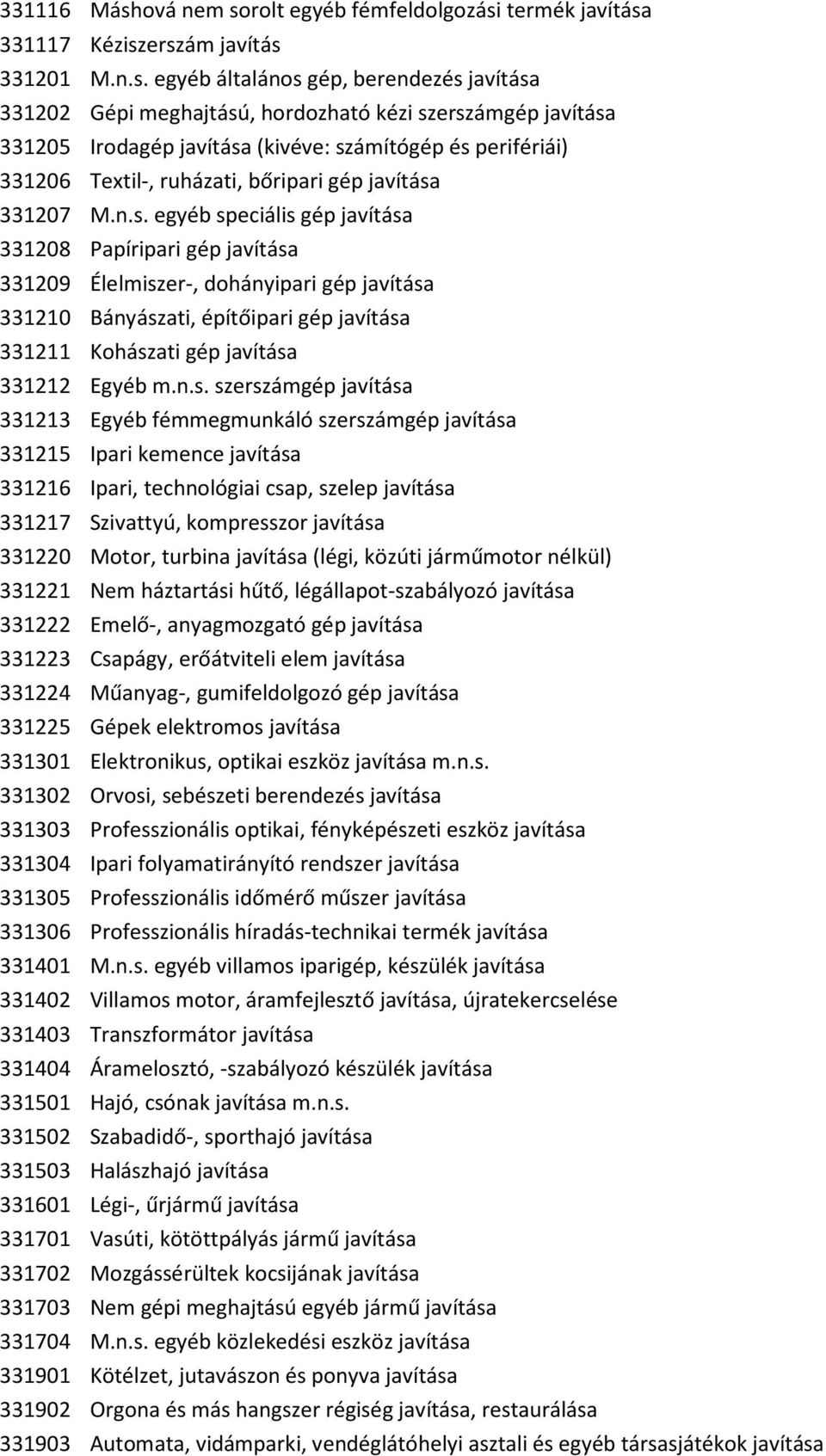 331116 Máshová nem sorolt egyéb fémfeldolgozási termék javítása
331117 Kéziszerszám javítás
331201 M.n.s. egyéb általános gép, berendezés javítása
331202 Gépi meghajtású, hordozható kézi szerszámgép javítása
331205 Irodagép javítása (kivéve: számítógép és perifériái)
331206 Textil-, ruházati, bőripari gép javítása
331207 M.n.s. egyéb speciális gép javítása
331208 Papíripari gép javítása
331209 Élelmiszer-, dohányipari gép javítása
331210 Bányászati, építőipari gép javítása
331211 Kohászati gép javítása
331212 Egyéb m.n.s. szerszámgép javítása
331213 Egyéb fémmegmunkáló szerszámgép javítása
331215 Ipari kemence javítása
331216 Ipari, technológiai csap, szelep javítása
331217 Szivattyú, kompresszor javítása
331220 Motor, turbina javítása (légi, közúti járműmotor nélkül)
331221 Nem háztartási hűtő, légállapot-szabályozó javítása
331222 Emelő-, anyagmozgató gép javítása
331223 Csapágy, erőátviteli elem javítása
331224 Műanyag-, gumifeldolgozó gép javítása
331225 Gépek elektromos javítása
331301 Elektronikus, optikai eszköz javítása m.n.s.
331302 Orvosi, sebészeti berendezés javítása
331303 Professzionális optikai, fényképészeti eszköz javítása
331304 Ipari folyamatirányító rendszer javítása
331305 Professzionális időmérő műszer javítása
331306 Professzionális híradás-technikai termék javítása
331401 M.n.s. egyéb villamos iparigép, készülék javítása
331402 Villamos motor, áramfejlesztő javítása, újratekercselése
331403 Transzformátor javítása
331404 Áramelosztó, -szabályozó készülék javítása
331501 Hajó, csónak javítása m.n.s.
331502 Szabadidő-, sporthajó javítása
331503 Halászhajó javítása
331601 Légi-, űrjármű javítása
331701 Vasúti, kötöttpályás jármű javítása
331702 Mozgássérültek kocsijának javítása
331703 Nem gépi meghajtású egyéb jármű javítása
331704 M.n.s. egyéb közlekedési eszköz javítása
331901 Kötélzet, jutavászon és ponyva javítása
331902 Orgona és más hangszer régiség javítása, restaurálása
331903 Automata, vidámparki, vendéglátóhelyi asztali és egyéb társasjátékok javítása